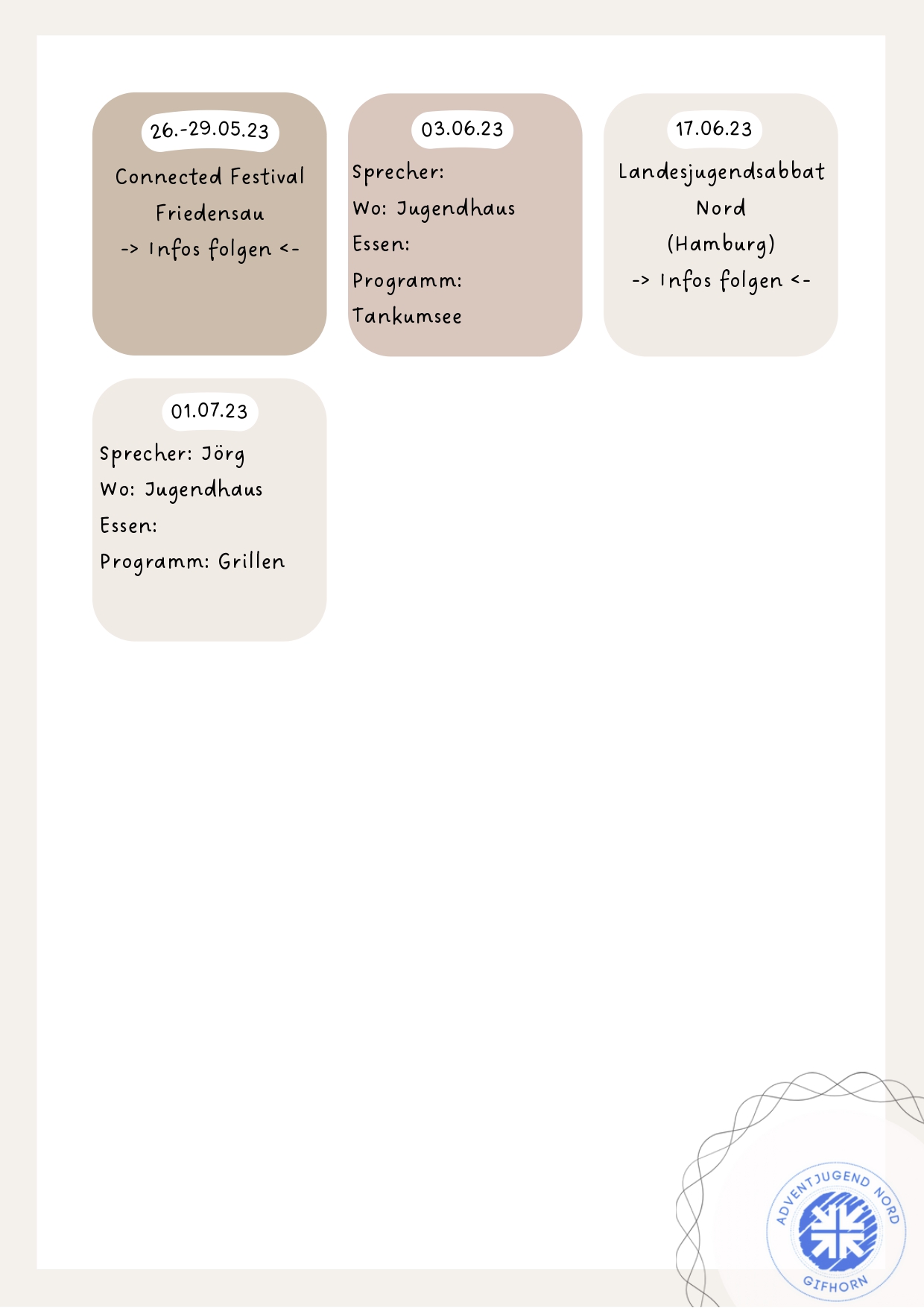 26.-29.05.23

Connected Festival
Friedensau
-> Infos folgen <-

03.06.23

Sprecher:
Wo: Jugendhaus
Essen:
Programm:
Tankumsee

17.06.23

Landesjugendsabbat
Nord
(Hamburg)
-> Infos folgen <-

01.07.23

Sprecher: Jörg
Wo: Jugendhaus
Essen:
Programm: Grillen

ADVENTJUGEND NORD
GIFHORN